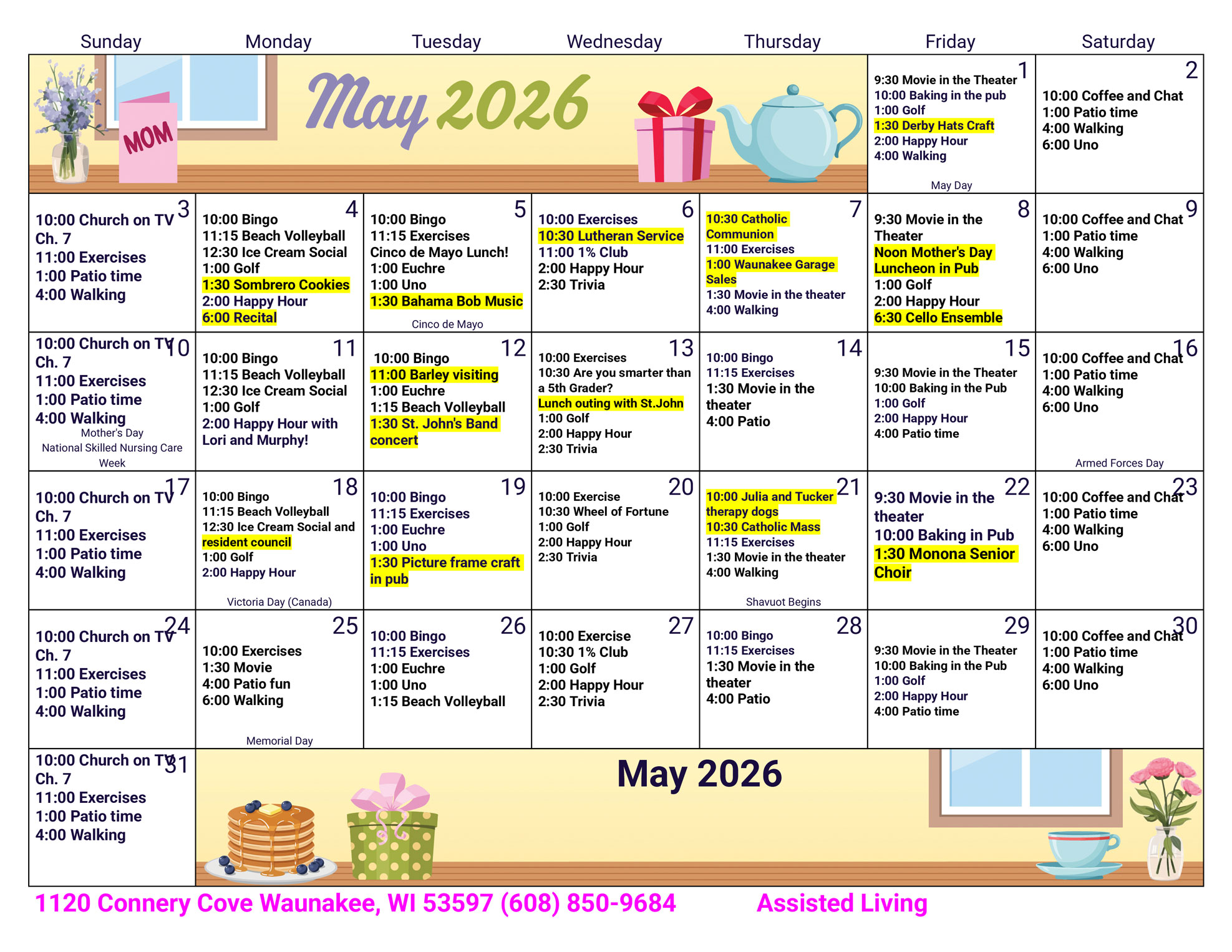 | Sunday | Monday | Tuesday | Wednesday | Thursday | Friday | Saturday |
|---|---|---|---|---|---|---|
| MOM May 2026 | | | | | 1 9:30 Movie in the Theater 10:00 Baking in the pub 1:00 Golf 1:30 Derby Hats Craft 2:00 Happy Hour 4:00 Walking May Day | 2 10:00 Coffee and Chat 1:00 Patio time 4:00 Walking 6:00 Uno |
| 3 10:00 Church on TV Ch. 7 11:00 Exercises 1:00 Patio time 4:00 Walking | 4 10:00 Bingo 11:15 Beach Volleyball 12:30 Ice Cream Social 1:00 Golf 1:30 Sombrero Cookies 2:00 Happy Hour 6:00 Recital | 5 10:00 Bingo 11:15 Exercises Cinco de Mayo Lunch! 1:00 Euchre 1:00 Uno 1:30 Bahama Bob Music Cinco de Mayo | 6 10:00 Exercises 10:30 Lutheran Service 11:00 1% Club 2:00 Happy Hour 2:30 Trivia | 7 10:30 Catholic Communion 11:00 Exercises 1:00 Waunakee Garage Sales 1:30 Movie in the theater 4:00 Walking | 8 9:30 Movie in the Theater Noon Mother's Day Luncheon in Pub 1:00 Golf 2:00 Happy Hour 6:30 Cello Ensemble | 9 10:00 Coffee and Chat 1:00 Patio time 4:00 Walking 6:00 Uno |
| 10 10:00 Church on TV Ch. 7 11:00 Exercises 1:00 Patio time 4:00 Walking Mother's Day National Skilled Nursing Care Week | 11 10:00 Bingo 11:15 Beach Volleyball 12:30 Ice Cream Social 1:00 Golf 2:00 Happy Hour with Lori and Murphy! | 12 10:00 Bingo 11:00 Barley visiting 1:00 Euchre 1:15 Beach Volleyball 1:30 St. John's Band concert | 13 10:00 Exercises 10:30 Are you smarter than a 5th Grader? Lunch outing with St.John 1:00 Golf 2:00 Happy Hour 2:30 Trivia | 14 10:00 Bingo 11:15 Exercises 1:30 Movie in the theater 4:00 Patio | 15 9:30 Movie in the Theater 10:00 Baking in the Pub 1:00 Golf 2:00 Happy Hour 4:00 Patio time | 16 10:00 Coffee and Chat 1:00 Patio time 4:00 Walking 6:00 Uno Armed Forces Day |
| 17 10:00 Church on TV Ch. 7 11:00 Exercises 1:00 Patio time 4:00 Walking | 18 10:00 Bingo 11:15 Beach Volleyball 12:30 Ice Cream Social and resident council 1:00 Golf 2:00 Happy Hour Victoria Day (Canada) | 19 10:00 Bingo 11:15 Exercises 1:00 Euchre 1:00 Uno 1:30 Picture frame craft in pub | 20 10:00 Exercise 10:30 Wheel of Fortune 1:00 Golf 2:00 Happy Hour 2:30 Trivia | 21 10:00 Julia and Tucker therapy dogs 10:30 Catholic Mass 11:15 Exercises 1:30 Movie in the theater 4:00 Walking Shavuot Begins | 22 9:30 Movie in the theater 10:00 Baking in Pub 1:30 Monona Senior Choir | 23 10:00 Coffee and Chat 1:00 Patio time 4:00 Walking 6:00 Uno |
| 24 10:00 Church on TV Ch. 7 11:00 Exercises 1:00 Patio time 4:00 Walking | 25 10:00 Exercises 1:30 Movie 4:00 Patio fun 6:00 Walking Memorial Day | 26 10:00 Bingo 11:15 Exercises 1:00 Euchre 1:00 Uno 1:15 Beach Volleyball | 27 10:00 Exercise 10:30 1% Club 1:00 Golf 2:00 Happy Hour 2:30 Trivia | 28 10:00 Bingo 11:15 Exercises 1:30 Movie in the theater 4:00 Patio | 29 9:30 Movie in the Theater 10:00 Baking in the Pub 1:00 Golf 2:00 Happy Hour 4:00 Patio time | 30 10:00 Coffee and Chat 1:00 Patio time 4:00 Walking 6:00 Uno |
| 31 10:00 Church on TV Ch. 7 11:00 Exercises 1:00 Patio time 4:00 Walking | May 2026 | | | | | |

1120 Connery Cove Waunakee, WI 53597 (608) 850-9684 Assisted Living